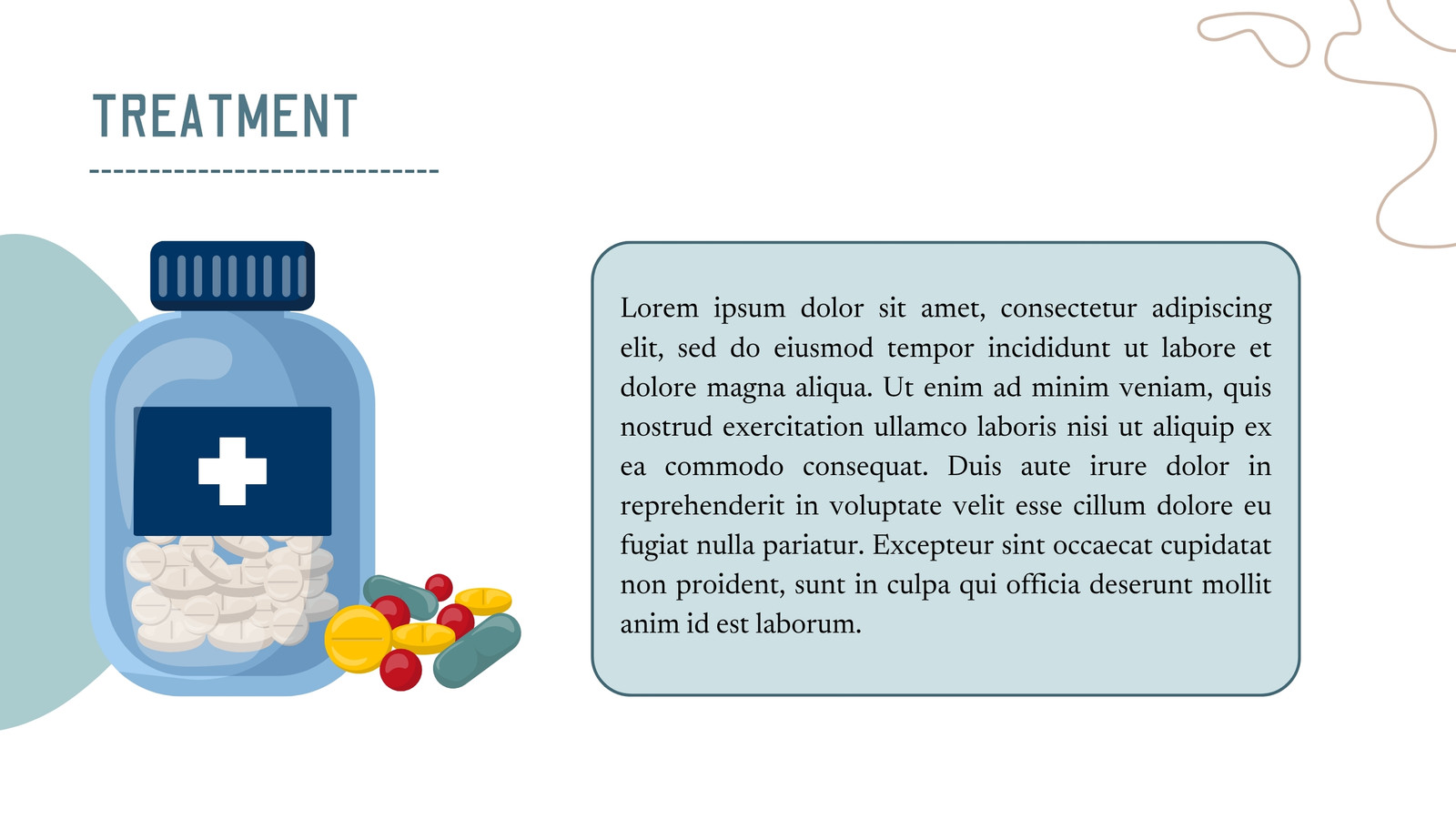 TREATMENT

Lorem ipsum dolor sit amet, consectetur adipiscing elit, sed do eiusmod tempor incididunt ut labore et dolore magna aliqua. Ut enim ad minim veniam, quis nostrud exercitation ullamco laboris nisi ut aliquip ex ea commodo consequat. Duis aute irure dolor in reprehenderit in voluptate velit esse cillum dolore eu fugiat nulla pariatur. Excepteur sint occaecat cupidatat non proident, sunt in culpa qui officia deserunt mollit anim id est laborum.